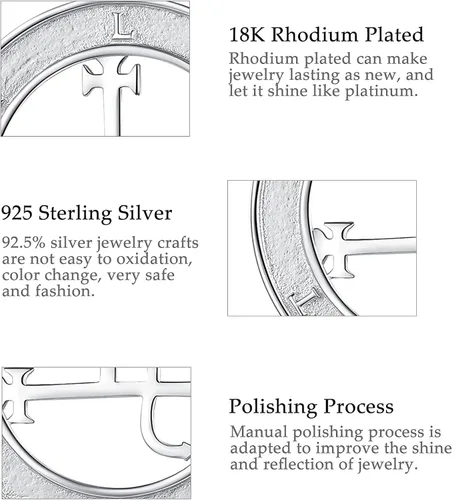 18K Rhodium Plated

Rhodium plated can make jewelry lasting as new, and let it shine like platinum.

925 Sterling Silver

92.5% silver jewelry crafts are not easy to oxidation, color change, very safe and fashion.

Polishing Process

Manual polishing process is adapted to improve the shine and reflection of jewelry.